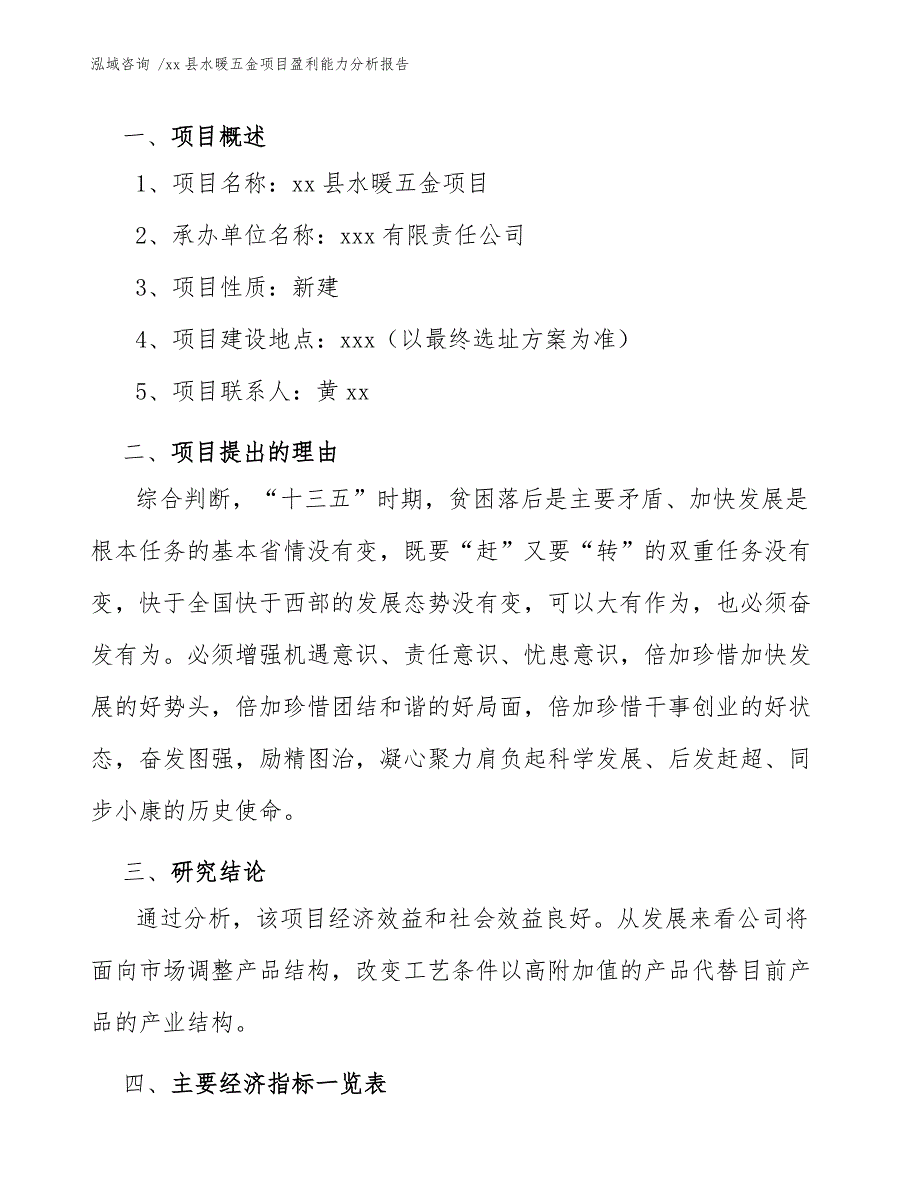 泓域咨询 /xx 县水暖五金项目盈利能力分析报告

一、项目概述

1、项目名称：xx 县水暖五金项目

2、承办单位名称：xxx 有限责任公司

3、项目性质：新建

4、项目建设地点：xxx（以最终选址方案为准）

5、项目联系人：黄 xx

二、项目提出的理由

综合判断，“十三五”时期，贫困落后是主要矛盾、加快发展是根本任务的基本省情没有变，既要“赶”又要“转”的双重任务没有变，快于全国快于西部的发展态势没有变，可以大有作为，也必须奋发有为。必须增强机遇意识、责任意识、忧患意识，倍加珍惜加快发展的好势头，倍加珍惜团结和谐的好局面，倍加珍惜干事创业的好状态，奋发图强，励精图治，凝心聚力肩负起科学发展、后发赶超、同步小康的历史使命。

三、研究结论

通过分析，该项目经济效益和社会效益良好。从发展来看公司将面向市场调整产品结构，改变工艺条件以高附加值的产品代替目前产品的产业结构。

四、主要经济指标一览表